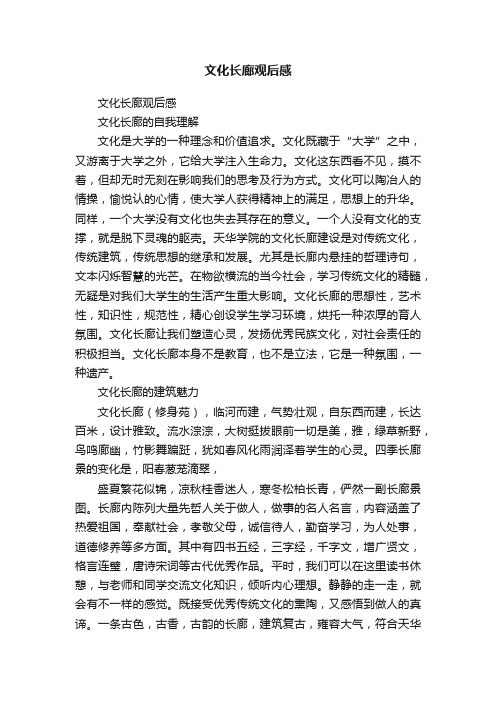 文化长廊观后感

文化长廊观后感

文化长廊的自我理解

文化是大学的一种理念和价值追求。文化既藏于“大学”之中，又游离于大学之外，它给大学注入生命力。文化这东西看不见，摸不着，但却无时无刻在影响我们的思考及行为方式。文化可以陶冶人的情操，愉悦认的心情，使大学人获得精神上的满足，思想上的升华。同样，一个大学没有文化也失去其存在的意义。一个人没有文化的支撑，就是脱下灵魂的躯壳。天华学院的文化长廊建设是对传统文化，传统建筑，传统思想的继承和发展。尤其是长廊内悬挂的哲理诗句，文本闪烁智慧的光芒。在物欲横流的当今社会，学习传统文化的精髓，无疑是对我们大学生的生活产生重大影响。文化长廊的思想性，艺术性，知识性，规范性，精心创设学生学习环境，烘托一种浓厚的育人氛围。文化长廊让我们塑造心灵，发扬优秀民族文化，对社会责任的积极担当。文化长廊本身不是教育，也不是立法，它是一种氛围，一种遗产。

文化长廊的建筑魅力

文化长廊（修身苑），临河而建，气势壮观，自东西而建，长达百米，设计雅致。流水淙淙，大树挺拔眼前一切是美，雅，绿草新野，鸟鸣廊幽，竹影舞蹁跹，犹如春风化雨润泽着学生的心灵。四季长廊景的变化是，阳春葱茏滴翠，

盛夏繁花似锦，凉秋桂香迷人，寒冬松柏长青，俨然一副长廊景图。长廊内陈列大量先哲人关于做人，做事的名人名言，内容涵盖了热爱祖国，奉献社会，孝敬父母，诚信待人，勤奋学习，为人处事，道德修养等多方面。其中有四书五经，三字经，千字文，增广贤文，格言连璧，唐诗宋词等古代优秀作品。平时，我们可以在这里读书休憩，与老师和同学交流文化知识，倾听内心理想。静静的走一走，就会有不一样的感觉。既接受优秀传统文化的熏陶，又感悟到做人的真谛。一条古色，古香，古韵的长廊，建筑复古，雍容大气，符合天华